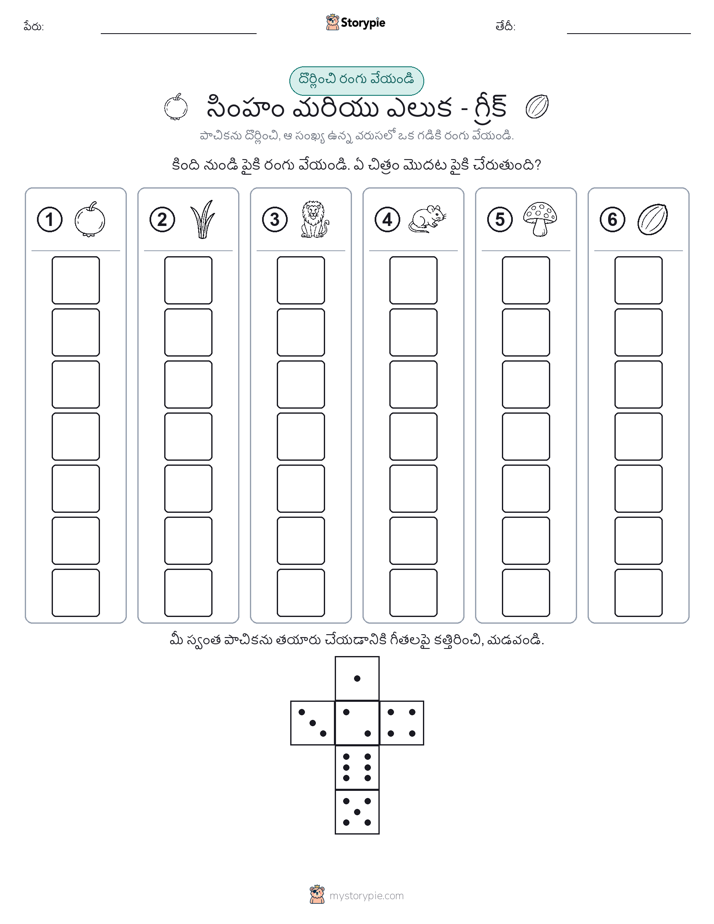 పేరు: Storypie తేదీ:

దొర్లించి రంగు వేయండి

సింహం మరియు ఎలుక - గ్రీక్

పాచికను దొర్లించి, ఆ సంఖ్య ఉన్న వరుసలో ఒక గడికి రంగు వేయండి.

కింది నుండి పైకి రంగు వేయండి. ఏ చిత్రం మొదట పైకి చేరుతుంది?

1 2 3 4 5 6

మీ స్వంత పాచికను తయారు చేయడానికి గీతలపై కత్తిరించి, మడవండి.

mystorypie.com